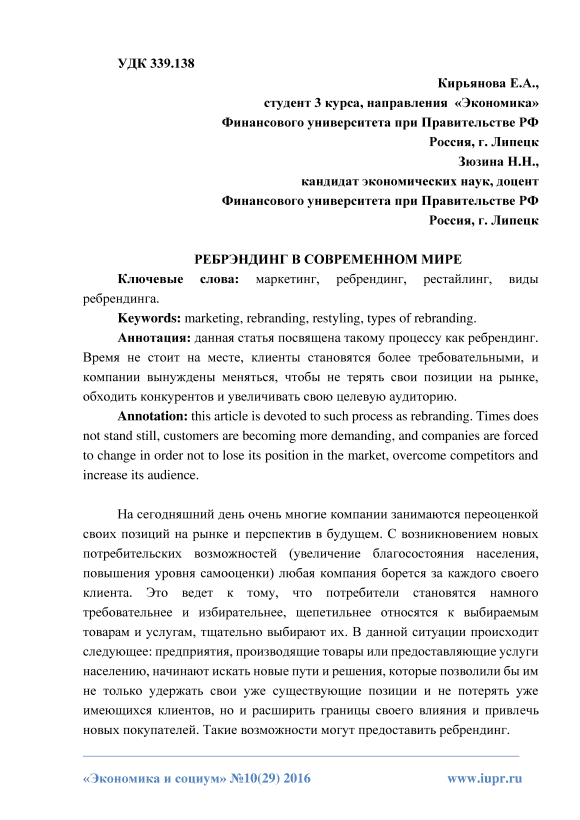 УДК 339.138

Кирьянова Е.А.,
студент 3 курса, направления «Экономика»
Финансового университета при Правительстве РФ
Россия, г. Липецк
Зюзина Н.Н.,
кандидат экономических наук, доцент
Финансового университета при Правительстве РФ
Россия, г. Липецк

РЕБРЭНДИНГ В СОВРЕМЕННОМ МИРЕ

Ключевые слова: маркетинг, ребрендинг, рестайлинг, виды ребрендинга.

Keywords: marketing, rebranding, restyling, types of rebranding.

Аннотация: данная статья посвящена такому процессу как ребрендинг. Время не стоит на месте, клиенты становятся более требовательными, и компании вынуждены меняться, чтобы не терять свои позиции на рынке, обходить конкурентов и увеличивать свою целевую аудиторию.

Annotation: this article is devoted to such process as rebranding. Times does not stand still, customers are becoming more demanding, and companies are forced to change in order not to lose its position in the market, overcome competitors and increase its audience.

На сегодняшний день очень многие компании занимаются переоценкой своих позиций на рынке и перспектив в будущем. С возникновением новых потребительских возможностей (увеличение благосостояния населения, повышения уровня самооценки) любая компания борется за каждого своего клиента. Это ведет к тому, что потребители становятся намного требовательнее и избирательнее, щепетильнее относятся к выбираемым товарам и услугам, тщательно выбирают их. В данной ситуации происходит следующее: предприятия, производящие товары или предоставляющие услуги населению, начинают искать новые пути и решения, которые позволили бы им не только удержать свои уже существующие позиции и не потерять уже имеющихся клиентов, но и расширить границы своего влияния и привлечь новых покупателей. Такие возможности могут предоставить ребрендинг.

«Экономика и социум» №10(29) 2016 www.iupr.ru